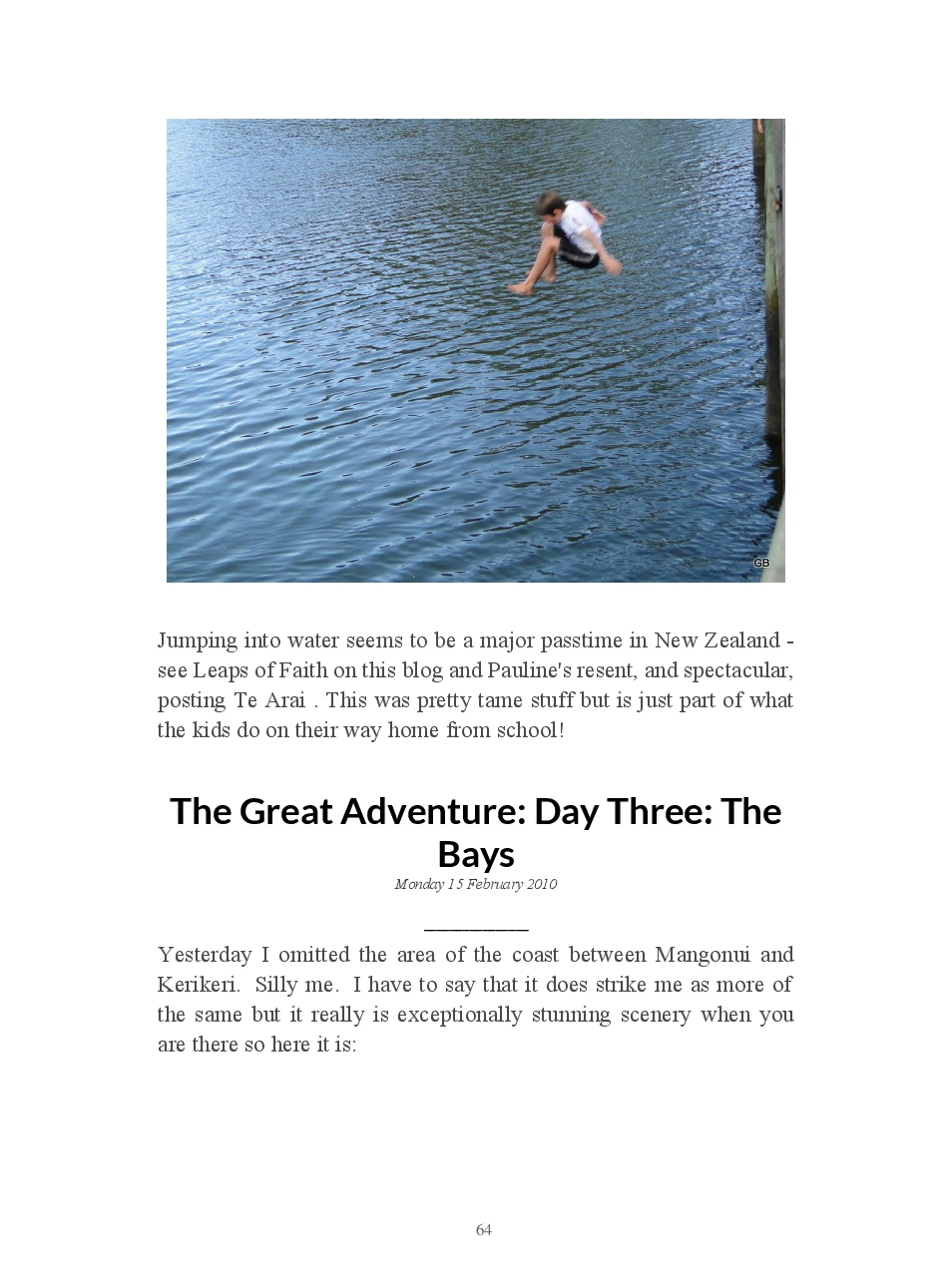 GB

Jumping into water seems to be a major passtime in New Zealand - see Leaps of Faith on this blog and Pauline's resent, and spectacular, posting Te Arai . This was pretty tame stuff but is just part of what the kids do on their way home from school!

The Great Adventure: Day Three: The Bays

Monday 15 February 2010

Yesterday I omitted the area of the coast between Mangonui and Kerikeri. Silly me. I have to say that it does strike me as more of the same but it really is exceptionally stunning scenery when you are there so here it is:

64